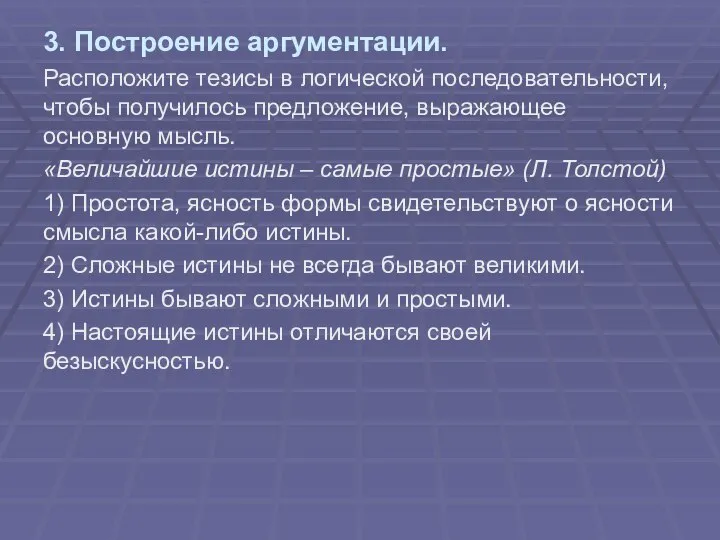 3. Построение аргументации.

Расположите тезисы в логической последовательности, чтобы получилось предложение, выражающее основную мысль.

«Величайшие истины – самые простые» (Л. Толстой)

1) Простота, ясность формы свидетельствуют о ясности смысла какой-либо истины.

2) Сложные истины не всегда бывают великими.

3) Истины бывают сложными и простыми.

4) Настоящие истины отличаются своей безыскусностью.